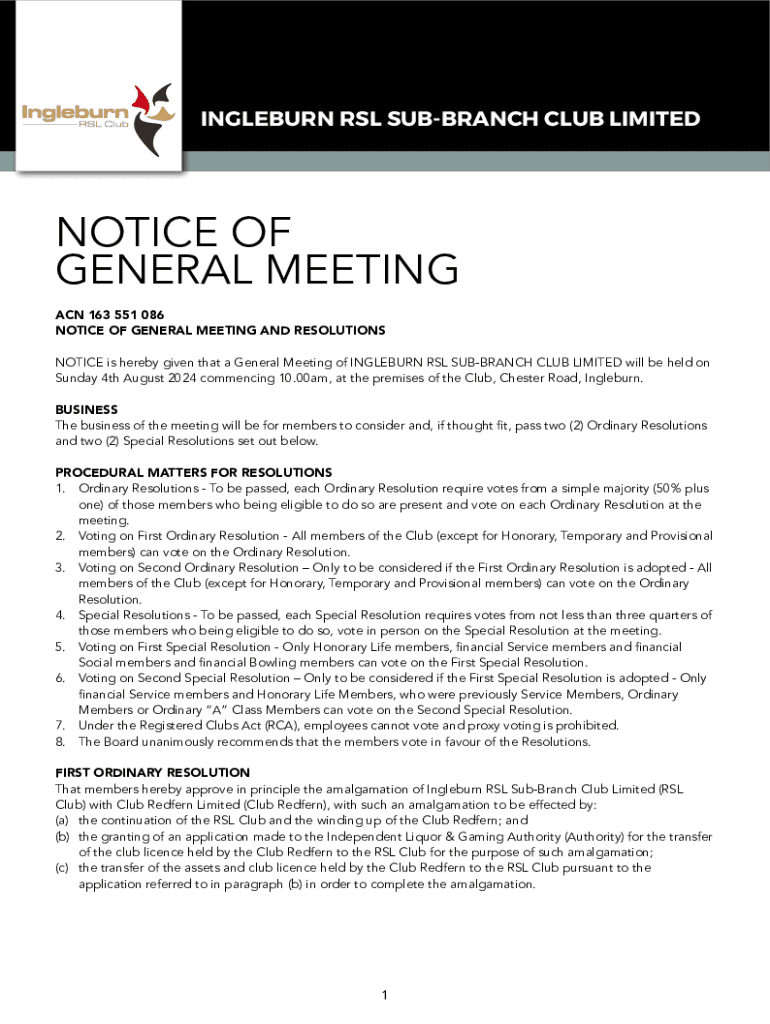 Ingleburn
RSL Club

INGLEBURN RSL SUB-BRANCH CLUB LIMITED

NOTICE OF
GENERAL MEETING

ACN 163 551 086
NOTICE OF GENERAL MEETING AND RESOLUTIONS

NOTICE is hereby given that a General Meeting of INGLEBURN RSL SUB-BRANCH CLUB LIMITED will be held on Sunday 4th August 2024 commencing 10.00am, at the premises of the Club, Chester Road, Ingleburn.

BUSINESS
The business of the meeting will be for members to consider and, if thought fit, pass two (2) Ordinary Resolutions and two (2) Special Resolutions set out below.

PROCEDURAL MATTERS FOR RESOLUTIONS
1. Ordinary Resolutions - To be passed, each Ordinary Resolution require votes from a simple majority (50% plus one) of those members who being eligible to do so are present and vote on each Ordinary Resolution at the meeting.
2. Voting on First Ordinary Resolution - All members of the Club (except for Honorary, Temporary and Provisional members) can vote on the Ordinary Resolution.
3. Voting on Second Ordinary Resolution – Only to be considered if the First Ordinary Resolution is adopted - All members of the Club (except for Honorary, Temporary and Provisional members) can vote on the Ordinary Resolution.
4. Special Resolutions - To be passed, each Special Resolution requires votes from not less than three quarters of those members who being eligible to do so, vote in person on the Special Resolution at the meeting.
5. Voting on First Special Resolution - Only Honorary Life members, financial Service members and financial Social members and financial Bowling members can vote on the First Special Resolution.
6. Voting on Second Special Resolution – Only to be considered if the First Special Resolution is adopted - Only financial Service members and Honorary Life Members, who were previously Service Members, Ordinary Members or Ordinary "A" Class Members can vote on the Second Special Resolution.
7. Under the Registered Clubs Act (RCA), employees cannot vote and proxy voting is prohibited.
8. The Board unanimously recommends that the members vote in favour of the Resolutions.

FIRST ORDINARY RESOLUTION
That members hereby approve in principle the amalgamation of Ingleburn RSL Sub-Branch Club Limited (RSL Club) with Club Redfern Limited (Club Redfern), with such an amalgamation to be effected by:
(a) the continuation of the RSL Club and the winding up of the Club Redfern; and
(b) the granting of an application made to the Independent Liquor & Gaming Authority (Authority) for the transfer of the club licence held by the Club Redfern to the RSL Club for the purpose of such amalgamation;
(c) the transfer of the assets and club licence held by the Club Redfern to the RSL Club pursuant to the application referred to in paragraph (b) in order to complete the amalgamation.

1